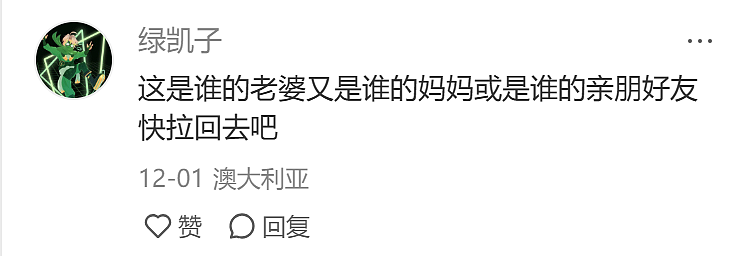 绿凯子

这是谁的老婆又是谁的妈妈或是谁的亲朋好友快拉回去吧

12-01 澳大利亚

赞 回复